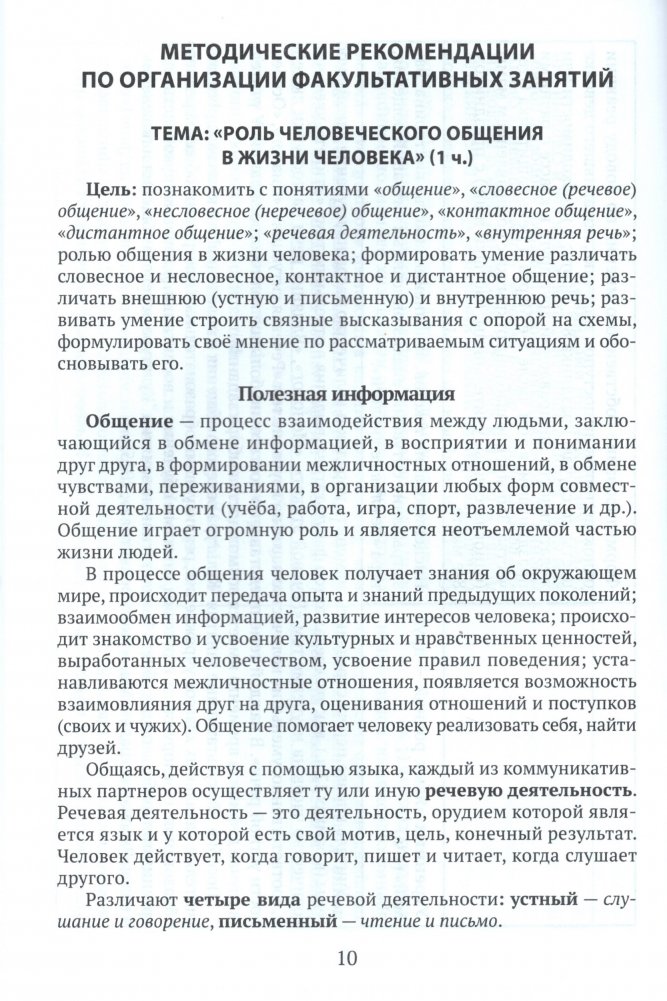 МЕТОДИЧЕСКИЕ РЕКОМЕНДАЦИИ ПО ОРГАНИЗАЦИИ ФАКУЛЬТАТИВНЫХ ЗАНЯТИЙ

ТЕМА: «РОЛЬ ЧЕЛОВЕЧЕСКОГО ОБЩЕНИЯ В ЖИЗНИ ЧЕЛОВЕКА» (1 ч.)

Цель: познакомить с понятиями «общение», «словесное (речевое) общение», «несловесное (неречевое) общение», «контактное общение», «дистантное общение»; «речевая деятельность», «внутренняя речь»; ролью общения в жизни человека; формировать умение различать словесное и несловесное, контактное и дистантное общение; различать внешнюю (устную и письменную) и внутреннюю речь; развивать умение строить связные высказывания с опорой на схемы, формулировать своё мнение по рассматриваемым ситуациям и обосновывать его.

Полезная информация

Общение — процесс взаимодействия между людьми, заключающийся в обмене информацией, в восприятии и понимании друг друга, в формировании межличностных отношений, в обмене чувствами, переживаниями, в организации любых форм совместной деятельности (учёба, работа, игра, спорт, развлечение и др.). Общение играет огромную роль и является неотъемлемой частью жизни людей.

В процессе общения человек получает знания об окружающем мире, происходит передача опыта и знаний предыдущих поколений; взаимообмен информацией, развитие интересов человека; происходит знакомство и усвоение культурных и нравственных ценностей, выработанных человечеством, усвоение правил поведения; устанавливаются межличностные отношения, появляется возможность взаимовлияния друг на друга, оценивания отношений и поступков (своих и чужих). Общение помогает человеку реализовать себя, найти друзей.

Общаясь, действуя с помощью языка, каждый из коммуникативных партнеров осуществляет ту или иную речевую деятельность. Речевая деятельность — это деятельность, орудием которой является язык и у которой есть свой мотив, цель, конечный результат. Человек действует, когда говорит, пишет и читает, когда слушает другого.

Различают четыре вида речевой деятельности: устный — слушание и говорение, письменный — чтение и письмо.

10